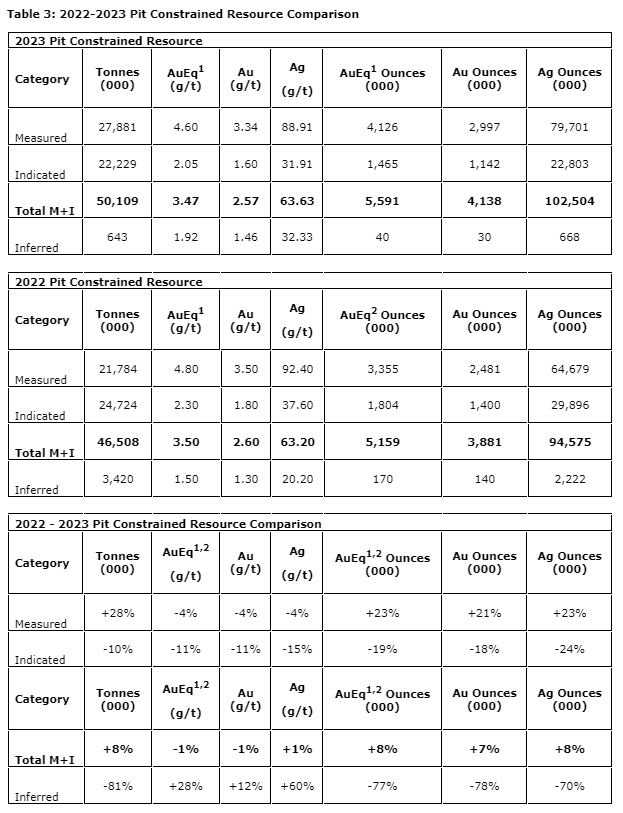 Table 3: 2022-2023 Pit Constrained Resource Comparison

2023 Pit Constrained Resource

| Category | Tonnes (000) | AuEq$^1$ (g/t) | Au (g/t) | Ag (g/t) | AuEq$^1$ Ounces (000) | Au Ounces (000) | Ag Ounces (000) |
|---|---|---|---|---|---|---|---|
| Measured | 27,881 | 4.60 | 3.34 | 88.91 | 4,126 | 2,997 | 79,701 |
| Indicated | 22,229 | 2.05 | 1.60 | 31.91 | 1,465 | 1,142 | 22,803 |
| Total M+I | 50,109 | 3.47 | 2.57 | 63.63 | 5,591 | 4,138 | 102,504 |
| Inferred | 643 | 1.92 | 1.46 | 32.33 | 40 | 30 | 668 |

2022 Pit Constrained Resource

| Category | Tonnes (000) | AuEq$^1$ (g/t) | Au (g/t) | Ag (g/t) | AuEq$^2$ Ounces (000) | Au Ounces (000) | Ag Ounces (000) |
|---|---|---|---|---|---|---|---|
| Measured | 21,784 | 4.80 | 3.50 | 92.40 | 3,355 | 2,481 | 64,679 |
| Indicated | 24,724 | 2.30 | 1.80 | 37.60 | 1,804 | 1,400 | 29,896 |
| Total M+I | 46,508 | 3.50 | 2.60 | 63.20 | 5,159 | 3,881 | 94,575 |
| Inferred | 3,420 | 1.50 | 1.30 | 20.20 | 170 | 140 | 2,222 |

2022 - 2023 Pit Constrained Resource Comparison

| Category | Tonnes (000) | AuEq$^{1,2}$ (g/t) | Au (g/t) | Ag (g/t) | AuEq$^{1,2}$ Ounces (000) | Au Ounces (000) | Ag Ounces (000) |
|---|---|---|---|---|---|---|---|
| Measured | +28% | -4% | -4% | -4% | +23% | +21% | +23% |
| Indicated | -10% | -11% | -11% | -15% | -19% | -18% | -24% |
| Category | Tonnes (000) | AuEq$^{1,2}$ (g/t) | Au (g/t) | Ag (g/t) | AuEq$^{1,2}$ Ounces (000) | Au Ounces (000) | Ag Ounces (000) |
| Total M+I | +8% | -1% | -1% | +1% | +8% | +7% | +8% |
| Inferred | -81% | +28% | +12% | +60% | -77% | -78% | -70% |